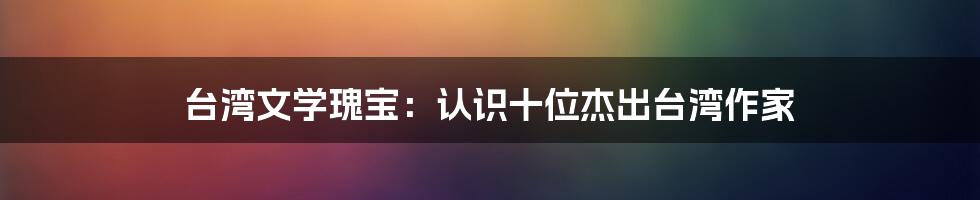 台湾文学瑰宝：认识十位杰出台湾作家